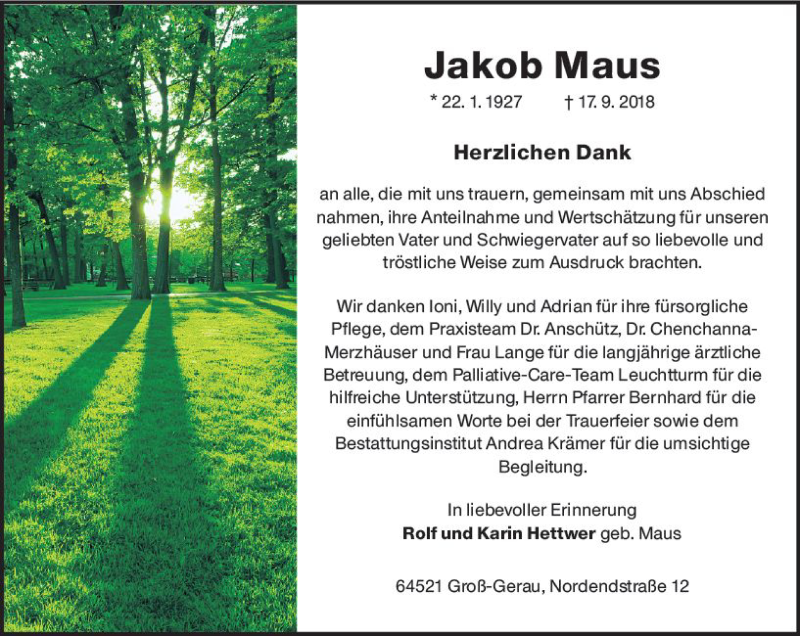 Jakob Maus

* 22. 1. 1927 † 17. 9. 2018

Herzlichen Dank

an alle, die mit uns trauern, gemeinsam mit uns Abschied nahmen, ihre Anteilnahme und Wertschätzung für unseren geliebten Vater und Schwiegervater auf so liebevolle und tröstliche Weise zum Ausdruck brachten.

Wir danken Ioni, Willy und Adrian für ihre fürsorgliche Pflege, dem Praxisteam Dr. Anschütz, Dr. Chenchanna-Merzhäuser und Frau Lange für die langjährige ärztliche Betreuung, dem Palliative-Care-Team Leuchtturm für die hilfreiche Unterstützung, Herrn Pfarrer Bernhard für die einfühlsamen Worte bei der Trauerfeier sowie dem Bestattungsinstitut Andrea Krämer für die umsichtige Begleitung.

In liebevoller Erinnerung
Rolf und Karin Hettwer geb. Maus

64521 Groß-Gerau, Nordendstraße 12